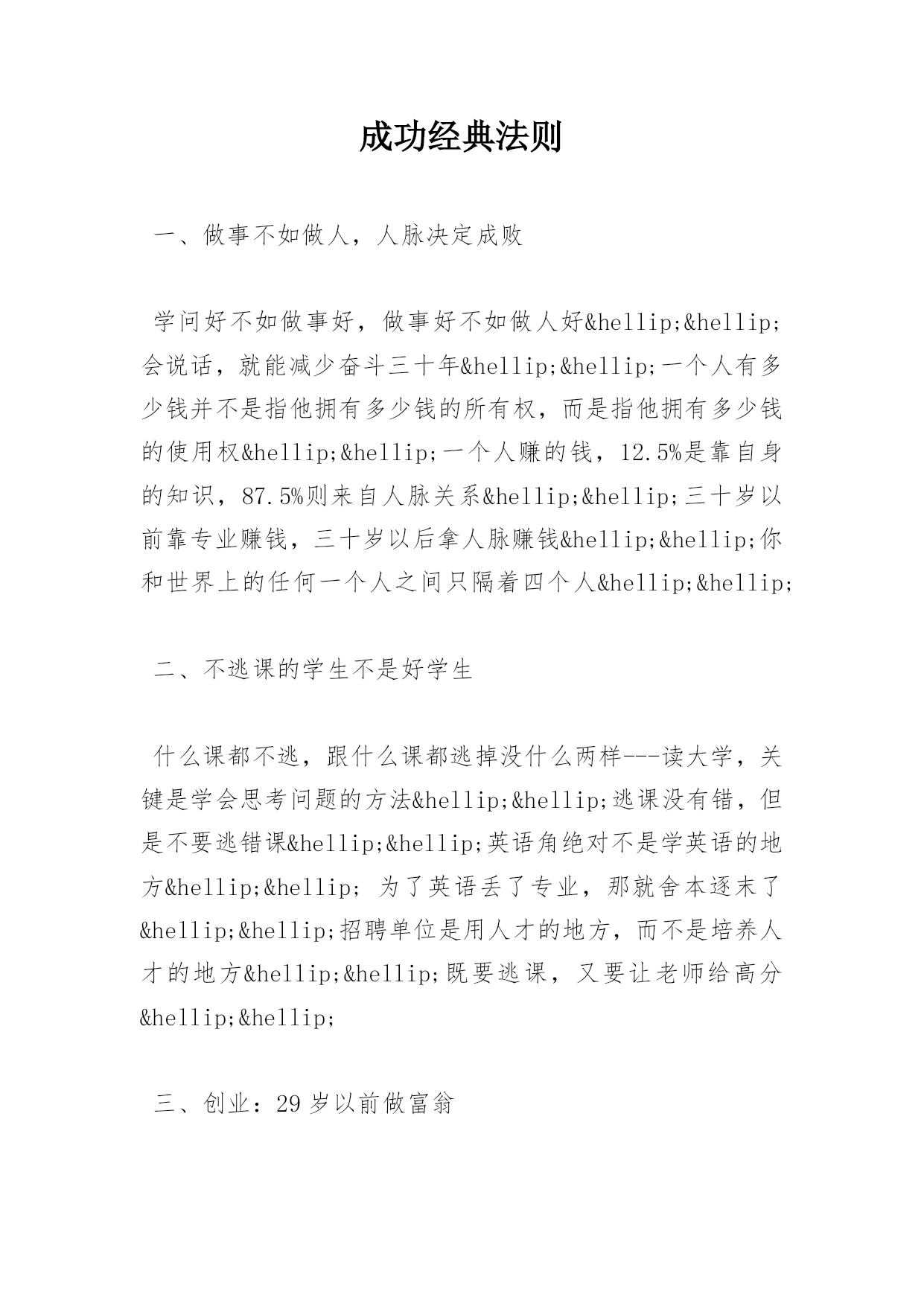 成功经典法则

一、做事不如做人，人脉决定成败

学问好不如做事好，做事好不如做人好&hellip;&hellip;会说话，就能减少奋斗三十年&hellip;&hellip;一个人有多少钱并不是指他拥有多少钱的所有权，而是指他拥有多少钱的使用权&hellip;&hellip;一个人赚的钱，12.5%是靠自身的知识，87.5%则来自人脉关系&hellip;&hellip;三十岁以前靠专业赚钱，三十岁以后拿人脉赚钱&hellip;&hellip;你和世界上的任何一个人之间只隔着四个人&hellip;&hellip;

二、不逃课的学生不是好学生

什么课都不逃，跟什么课都逃掉没什么两样---读大学，关键是学会思考问题的方法&hellip;&hellip;逃课没有错，但是不要逃错课&hellip;&hellip;英语角绝对不是学英语的地方&hellip;&hellip; 为了英语丢了专业，那就舍本逐末了&hellip;&hellip;招聘单位是用人才的地方，而不是培养人才的地方&hellip;&hellip;既要逃课，又要让老师给高分&hellip;&hellip;

三、创业：29 岁以前做富翁